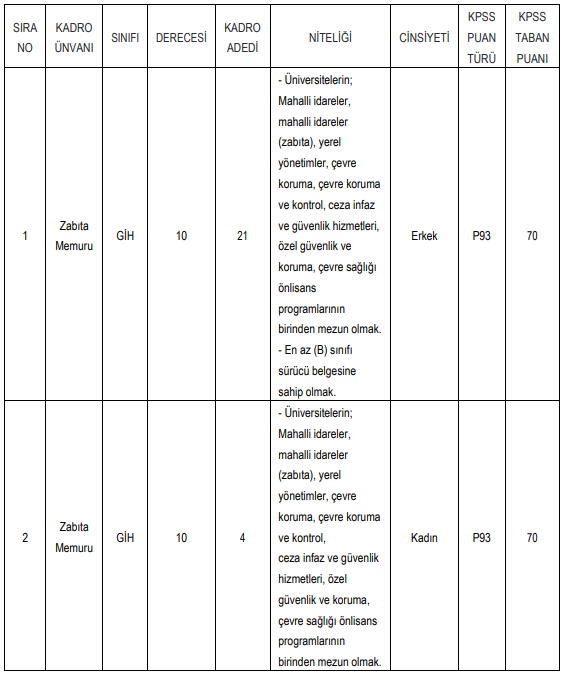 | SIRA NO | KADRO ÜNVANI | SINIFI | DERECESİ | KADRO ADEDİ | NİTELİĞİ | CİNSİYETİ | KPSS PUAN TÜRÜ | KPSS TABAN PUANI |
|---|---|---|---|---|---|---|---|---|
| 1 | Zabıta Memuru | GİH | 10 | 21 | - Üniversitelerin; Mahalli idareler, mahalli idareler (zabıta), yerel yönetimler, çevre koruma, çevre koruma ve kontrol, ceza infaz ve güvenlik hizmetleri, özel güvenlik ve koruma, çevre sağlığı önlisans programlarının birinden mezun olmak. - En az (B) sınıfı sürücü belgesine sahip olmak. | Erkek | P93 | 70 |
| 2 | Zabıta Memuru | GİH | 10 | 4 | - Üniversitelerin; Mahalli idareler, mahalli idareler (zabıta), yerel yönetimler, çevre koruma, çevre koruma ve kontrol, ceza infaz ve güvenlik hizmetleri, özel güvenlik ve koruma, çevre sağlığı önlisans programlarının birinden mezun olmak. | Kadın | P93 | 70 |